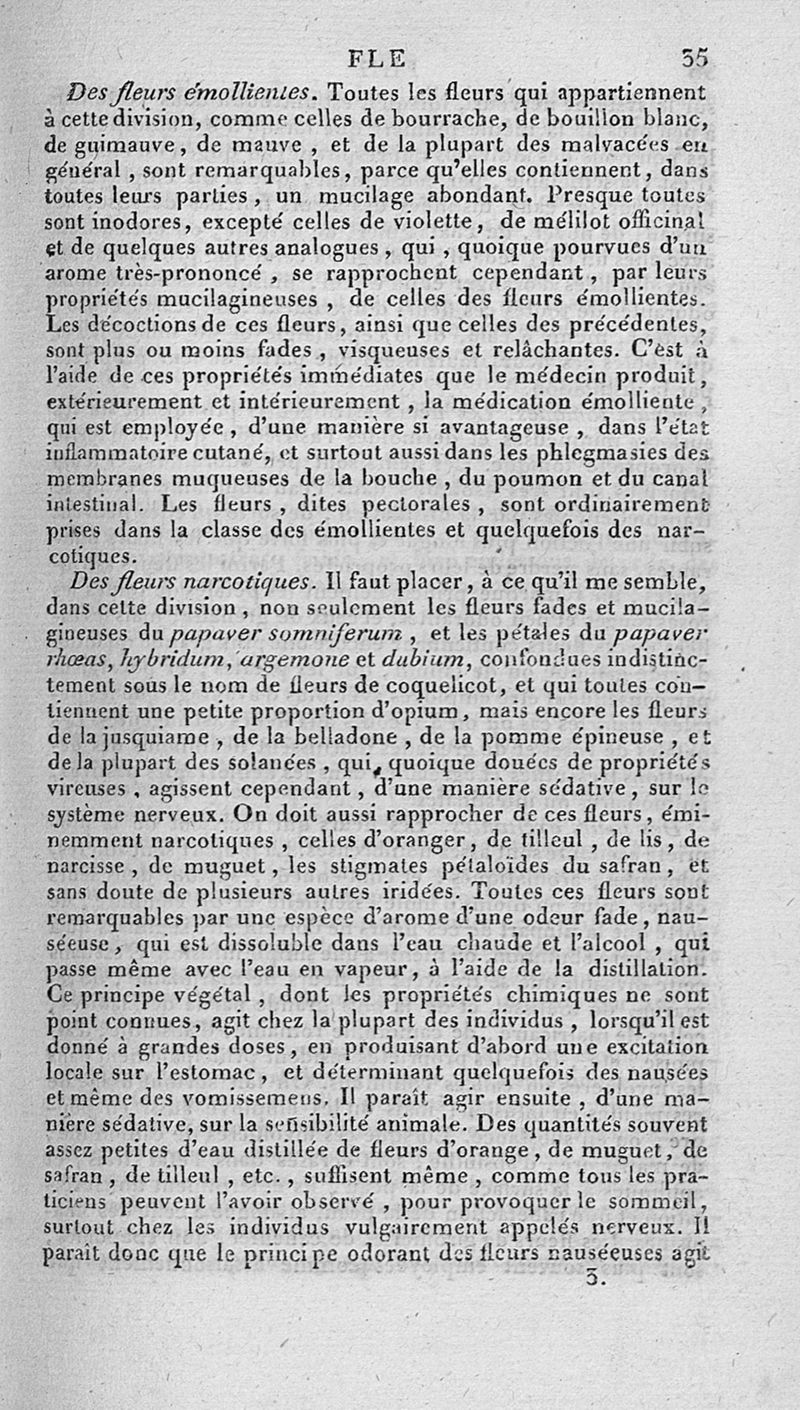 FLE 35

Des fleurs émollientes. Toutes les fleurs qui appartiennent à cette division, comme celles de bourrache, de bouillon blanc, de guimauve, de mauve, et de la plupart des malvacées en général, sont remarquables, parce qu'elles contiennent, dans toutes leurs parties, un mucilage abondant. Presque toutes sont inodores, excepté celles de violette, de mélilot officinal et de quelques autres analogues, qui, quoique pourvues d'un arome très-prononcé, se rapprochent cependant, par leurs propriétés mucilagineuses, de celles des fleurs émollientes. Les décoctions de ces fleurs, ainsi que celles des précédentes, sont plus ou moins fades, visqueuses et relâchantes. C'est à l'aide de ces propriétés immédiates que le médecin produit, extérieurement et intérieurement, la médication émolliente, qui est employée, d'une manière si avantageuse, dans l'état inflammatoire cutané, et surtout aussi dans les phlegmasies des membranes muqueuses de la bouche, du poumon et du canal intestinal. Les fleurs, dites pectorales, sont ordinairement prises dans la classe des émollientes et quelquefois des narcotiques.

Des fleurs narcotiques. Il faut placer, à ce qu'il me semble, dans cette division, non seulement les fleurs fades et mucilagineuses du papaver somniferum, et les pétales du papaver rhœas, hybridum, argemone et dubium, confondues indistinctement sous le nom de fleurs de coquelicot, et qui toutes contiennent une petite proportion d'opium, mais encore les fleurs de la jusquiame, de la belladone, de la pomme épineuse, et de la plupart des solanées, qui, quoique douées de propriétés vireuses, agissent cependant, d'une manière sédative, sur le système nerveux. On doit aussi rapprocher de ces fleurs, éminemment narcotiques, celles d'oranger, de tilleul, de lis, de narcisse, de muguet, les stigmates pétaloïdes du safran, et sans doute de plusieurs autres iridées. Toutes ces fleurs sont remarquables par une espèce d'arome d'une odeur fade, nauséeuse, qui est dissoluble dans l'eau chaude et l'alcool, qui passe même avec l'eau en vapeur, à l'aide de la distillation. Ce principe végétal, dont les propriétés chimiques ne sont point connues, agit chez la plupart des individus, lorsqu'il est donné à grandes doses, en produisant d'abord une excitation locale sur l'estomac, et déterminant quelquefois des nausées et même des vomissemens. Il paraît agir ensuite, d'une manière sédative, sur la sensibilité animale. Des quantités souvent assez petites d'eau distillée de fleurs d'orange, de muguet, de safran, de tilleul, etc., suffisent même, comme tous les praticiens peuvent l'avoir observé, pour provoquer le sommeil, surtout chez les individus vulgairement appelés nerveux. Il paraît donc que le principe odorant des fleurs nauséeuses agit

3.